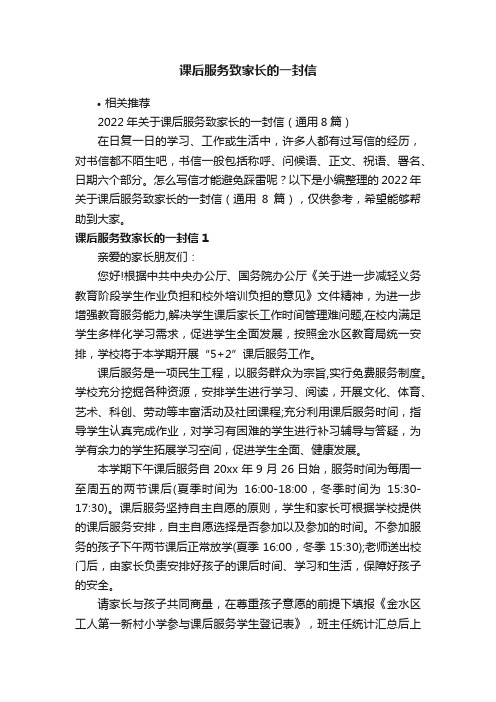 课后服务致家长的一封信

• 相关推荐

2022 年关于课后服务致家长的一封信（通用 8 篇）

在日复一日的学习、工作或生活中，许多人都有过写信的经历，对书信都不陌生吧，书信一般包括称呼、问候语、正文、祝语、署名、日期六个部分。怎么写信才能避免踩雷呢？以下是小编整理的 2022 年关于课后服务致家长的一封信（通用 8 篇），仅供参考，希望能够帮助到大家。

课后服务致家长的一封信 1

亲爱的家长朋友们：

您好!根据中共中央办公厅、国务院办公厅《关于进一步减轻义务教育阶段学生作业负担和校外培训负担的意见》文件精神，为进一步增强教育服务能力,解决学生课后家长工作时间管理难问题,在校内满足学生多样化学习需求，促进学生全面发展，按照金水区教育局统一安排，学校将于本学期开展“5+2”课后服务工作。

课后服务是一项民生工程，以服务群众为宗旨,实行免费服务制度。学校充分挖掘各种资源，安排学生进行学习、阅读，开展文化、体育、艺术、科创、劳动等丰富活动及社团课程;充分利用课后服务时间，指导学生认真完成作业，对学习有困难的学生进行补习辅导与答疑，为学有余力的学生拓展学习空间，促进学生全面、健康发展。

本学期下午课后服务自 20xx 年 9 月 26 日始，服务时间为每周一至周五的两节课后(夏季时间为 16:00-18:00，冬季时间为 15:30-17:30)。课后服务坚持自主自愿的原则，学生和家长可根据学校提供的课后服务安排，自主自愿选择是否参加以及参加的时间。不参加服务的孩子下午两节课后正常放学(夏季 16:00，冬季 15:30);老师送出校门后，由家长负责安排好孩子的课后时间、学习和生活，保障好孩子的安全。

请家长与孩子共同商量，在尊重孩子意愿的前提下填报《金水区工人第一新村小学参与课后服务学生登记表》，班主任统计汇总后上